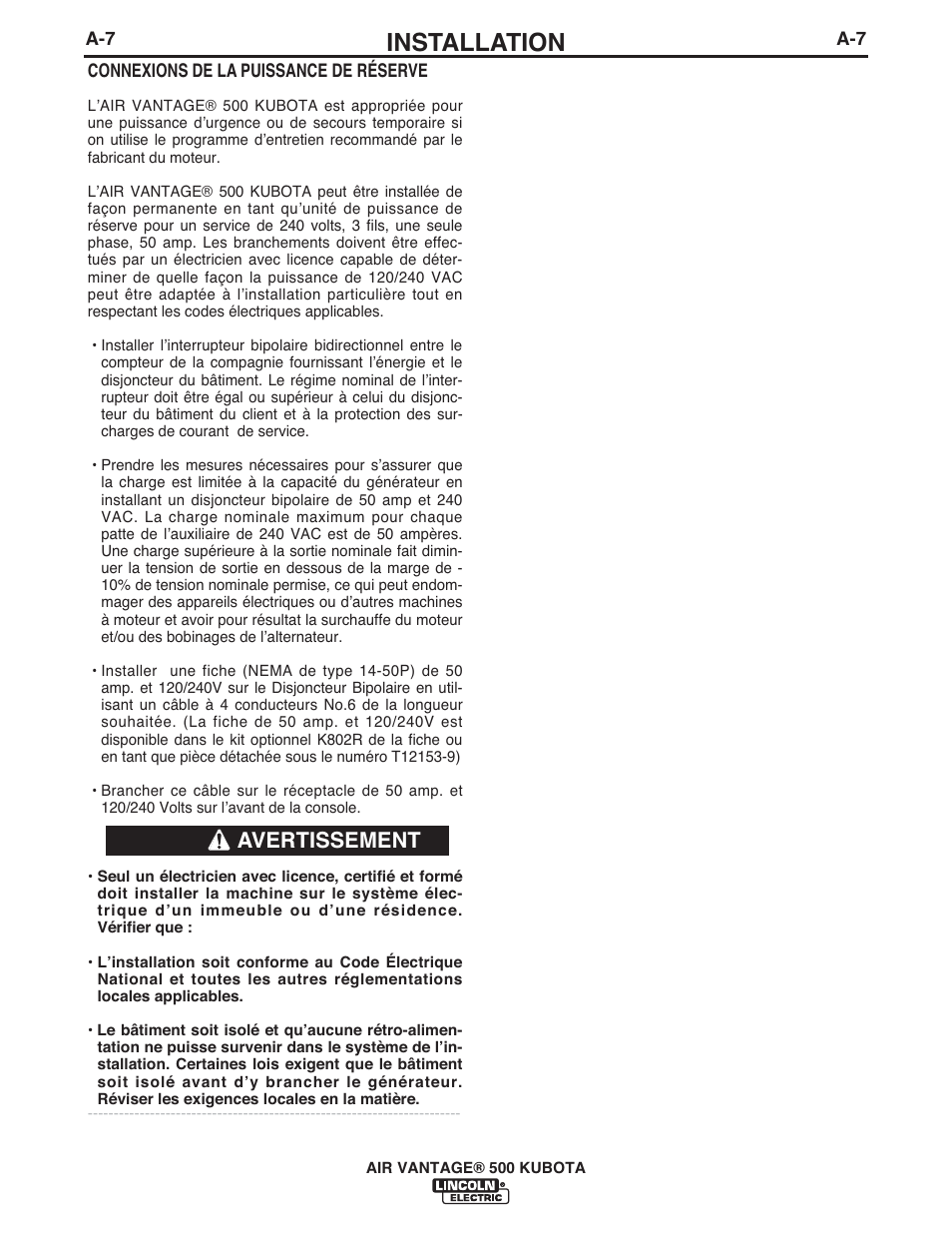 A-7 INSTALLATION A-7

CONNEXIONS DE LA PUISSANCE DE RÉSERVE

L'AIR VANTAGE® 500 KUBOTA est appropriée pour une puissance d'urgence ou de secours temporaire si on utilise le programme d'entretien recommandé par le fabricant du moteur.

L'AIR VANTAGE® 500 KUBOTA peut être installée de façon permanente en tant qu'unité de puissance de réserve pour un service de 240 volts, 3 fils, une seule phase, 50 amp. Les branchements doivent être effectués par un électricien avec licence capable de déterminer de quelle façon la puissance de 120/240 VAC peut être adaptée à l'installation particulière tout en respectant les codes électriques applicables.

• Installer l'interrupteur bipolaire bidirectionnel entre le compteur de la compagnie fournissant l'énergie et le disjoncteur du bâtiment. Le régime nominal de l'interrupteur doit être égal ou supérieur à celui du disjoncteur du bâtiment du client et à la protection des surcharges de courant de service.

• Prendre les mesures nécessaires pour s'assurer que la charge est limitée à la capacité du générateur en installant un disjoncteur bipolaire de 50 amp et 240 VAC. La charge nominale maximum pour chaque patte de l'auxiliaire de 240 VAC est de 50 ampères. Une charge supérieure à la sortie nominale fait diminuer la tension de sortie en dessous de la marge de -10% de tension nominale permise, ce qui peut endommager des appareils électriques ou d'autres machines à moteur et avoir pour résultat la surchauffe du moteur et/ou des bobinages de l'alternateur.

• Installer une fiche (NEMA de type 14-50P) de 50 amp. et 120/240V sur le Disjoncteur Bipolaire en utilisant un câble à 4 conducteurs No.6 de la longueur souhaitée. (La fiche de 50 amp. et 120/240V est disponible dans le kit optionnel K802R de la fiche ou en tant que pièce détachée sous le numéro T12153-9)

• Brancher ce câble sur le réceptacle de 50 amp. et 120/240 Volts sur l'avant de la console.

AVERTISSEMENT

• Seul un électricien avec licence, certifié et formé doit installer la machine sur le système électrique d'un immeuble ou d'une résidence. Vérifier que :

• L'installation soit conforme au Code Électrique National et toutes les autres réglementations locales applicables.

• Le bâtiment soit isolé et qu'aucune rétro-alimentation ne puisse survenir dans le système de l'installation. Certaines lois exigent que le bâtiment soit isolé avant d'y brancher le générateur. Réviser les exigences locales en la matière.

AIR VANTAGE® 500 KUBOTA
LINCOLN ELECTRIC